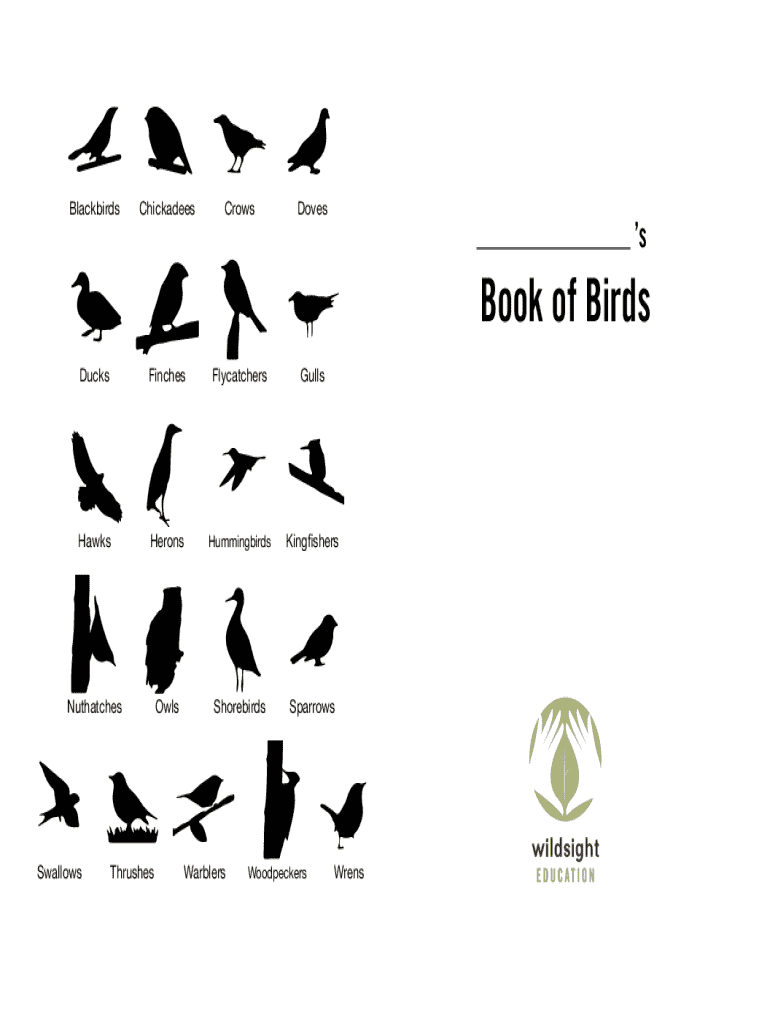 Blackbirds Chickadees Crows Doves

Ducks Finches Flycatchers Gulls

Hawks Herons Hummingbirds Kingfishers

Nuthatches Owls Shorebirds Sparrows

Swallows Thrushes Warblers Woodpeckers Wrens

____'s

Book of Birds

wildsight
EDUCATION